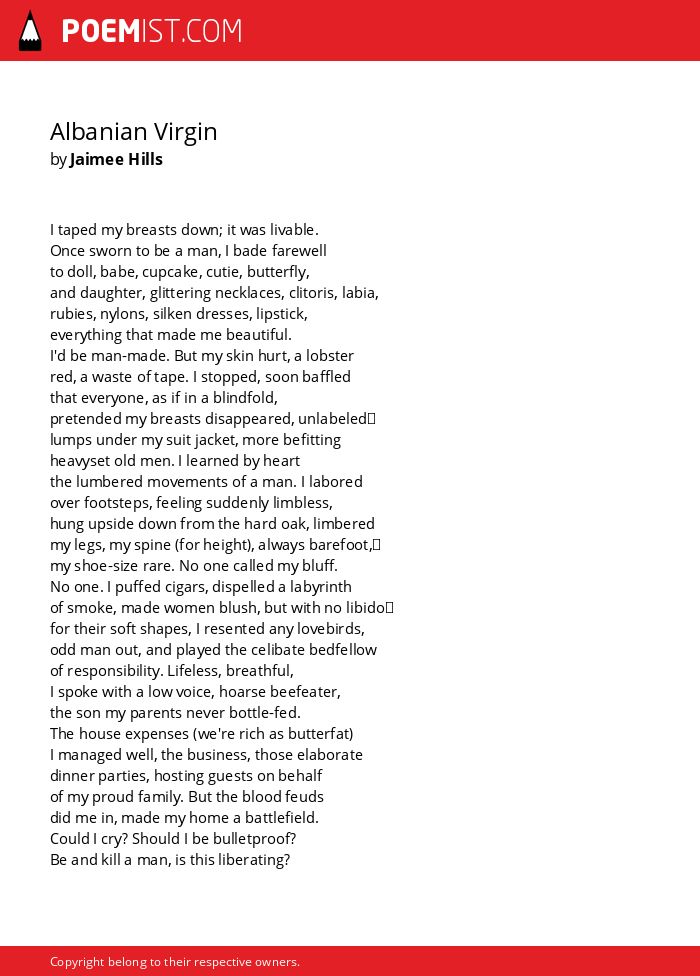 POEMIST.COM

Albanian Virgin
by Jaimee Hills

I taped my breasts down; it was livable.
Once sworn to be a man, I bade farewell
to doll, babe, cupcake, cutie, butterfly,
and daughter, glittering necklaces, clitoris, labia,
rubies, nylons, silken dresses, lipstick,
everything that made me beautiful.
I'd be man-made. But my skin hurt, a lobster
red, a waste of tape. I stopped, soon baffled
that everyone, as if in a blindfold,
pretended my breasts disappeared, unlabeled
lumps under my suit jacket, more befitting
heavyset old men. I learned by heart
the lumbered movements of a man. I labored
over footsteps, feeling suddenly limbless,
hung upside down from the hard oak, limbered
my legs, my spine (for height), always barefoot,
my shoe-size rare. No one called my bluff.
No one. I puffed cigars, dispelled a labyrinth
of smoke, made women blush, but with no libido
for their soft shapes, I resented any lovebirds,
odd man out, and played the celibate bedfellow
of responsibility. Lifeless, breathful,
I spoke with a low voice, hoarse beefeater,
the son my parents never bottle-fed.
The house expenses (we're rich as butterfat)
I managed well, the business, those elaborate
dinner parties, hosting guests on behalf
of my proud family. But the blood feuds
did me in, made my home a battlefield.
Could I cry? Should I be bulletproof?
Be and kill a man, is this liberating?

Copyright belong to their respective owners.